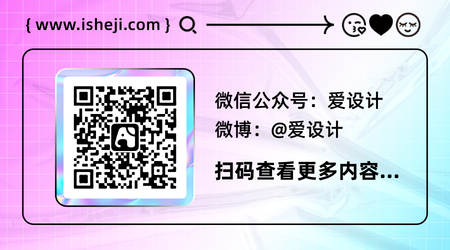 { www.isheji.com }

微信公众号：爱设计
微博：@爱设计
扫码查看更多内容...